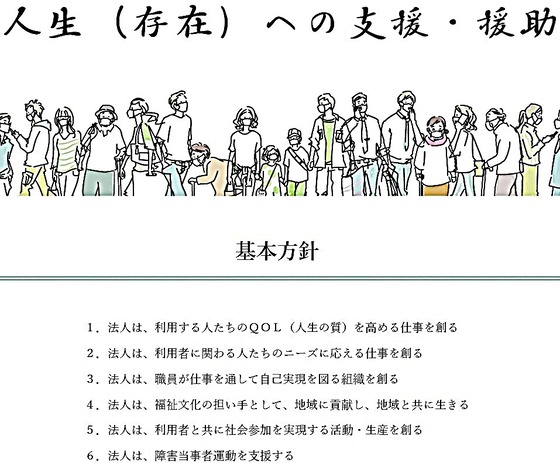 人生（存在）への支援・援助

基本方針

1．法人は、利用する人たちのＱＯＬ（人生の質）を高める仕事を創る

2．法人は、利用者に関わる人たちのニーズに応える仕事を創る

3．法人は、職員が仕事を通して自己実現を図る組織を創る

4．法人は、福祉文化の担い手として、地域に貢献し、地域と共に生きる

5．法人は、利用者と共に社会参加を実現する活動・生産を創る

6．法人は、障害当事者運動を支援する